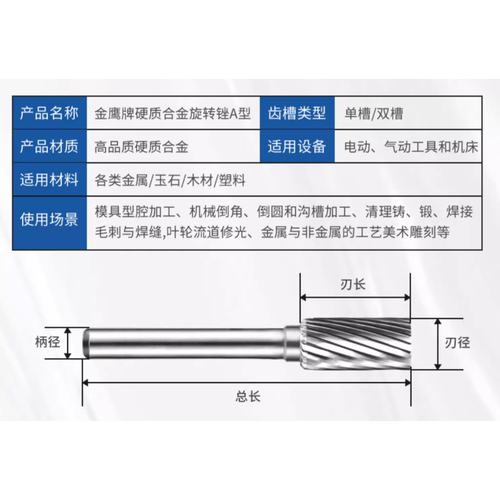 | 产品名称 | 金鹰牌硬质合金旋转锉A型 | 齿槽类型 | 单槽/双槽 |
|---|---|---|---|
| 产品材质 | 高品质硬质合金 | 适用设备 | 电动、气动工具和机床 |
| 适用材料 | 各类金属/玉石/木材/塑料 | | |
| 使用场景 | 模具型腔加工、机械倒角、倒圆和沟槽加工、清理铸、锻、焊接毛刺与焊缝,叶轮流道修光、金属与非金属的工艺美术雕刻等 | | |

刃长

柄径

刃径

总长